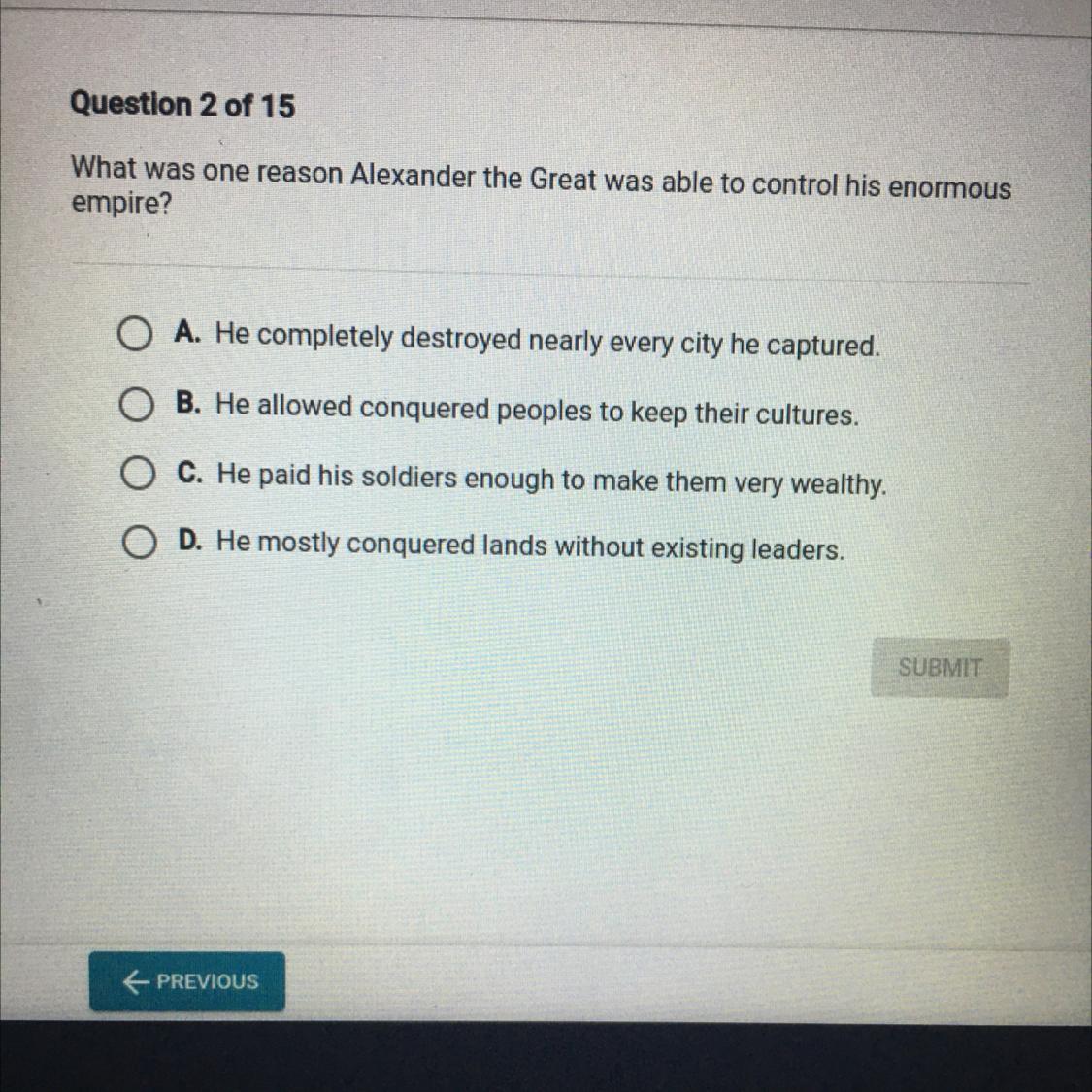 Question 2 of 15

What was one reason Alexander the Great was able to control his enormous empire?

A. He completely destroyed nearly every city he captured.

B. He allowed conquered peoples to keep their cultures.

C. He paid his soldiers enough to make them very wealthy.

D. He mostly conquered lands without existing leaders.

SUBMIT

← PREVIOUS